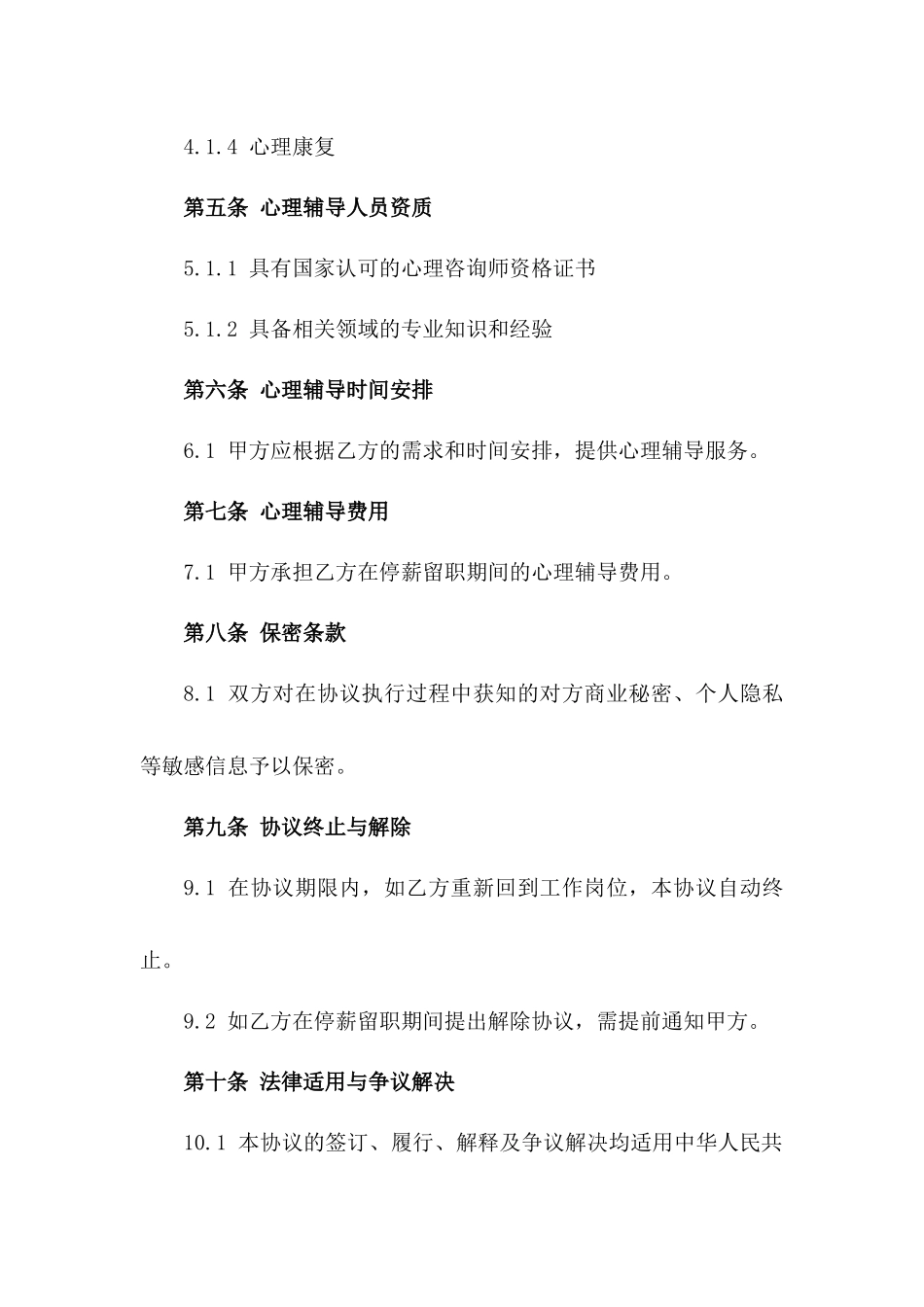 4.1.4 心理康复

第五条 心理辅导人员资质

5.1.1 具有国家认可的心理咨询师资格证书

5.1.2 具备相关领域的专业知识和经验

第六条 心理辅导时间安排

6.1 甲方应根据乙方的需求和时间安排，提供心理辅导服务。

第七条 心理辅导费用

7.1 甲方承担乙方在停薪留职期间的心理辅导费用。

第八条 保密条款

8.1 双方对在协议执行过程中获知的对方商业秘密、个人隐私等敏感信息予以保密。

第九条 协议终止与解除

9.1 在协议期限内，如乙方重新回到工作岗位，本协议自动终止。

9.2 如乙方在停薪留职期间提出解除协议，需提前通知甲方。

第十条 法律适用与争议解决

10.1 本协议的签订、履行、解释及争议解决均适用中华人民共